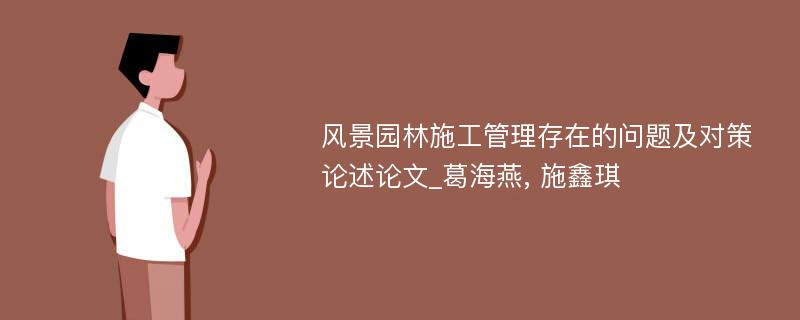 风景园林施工管理存在的问题及对策论述论文_葛海燕, 施鑫琪